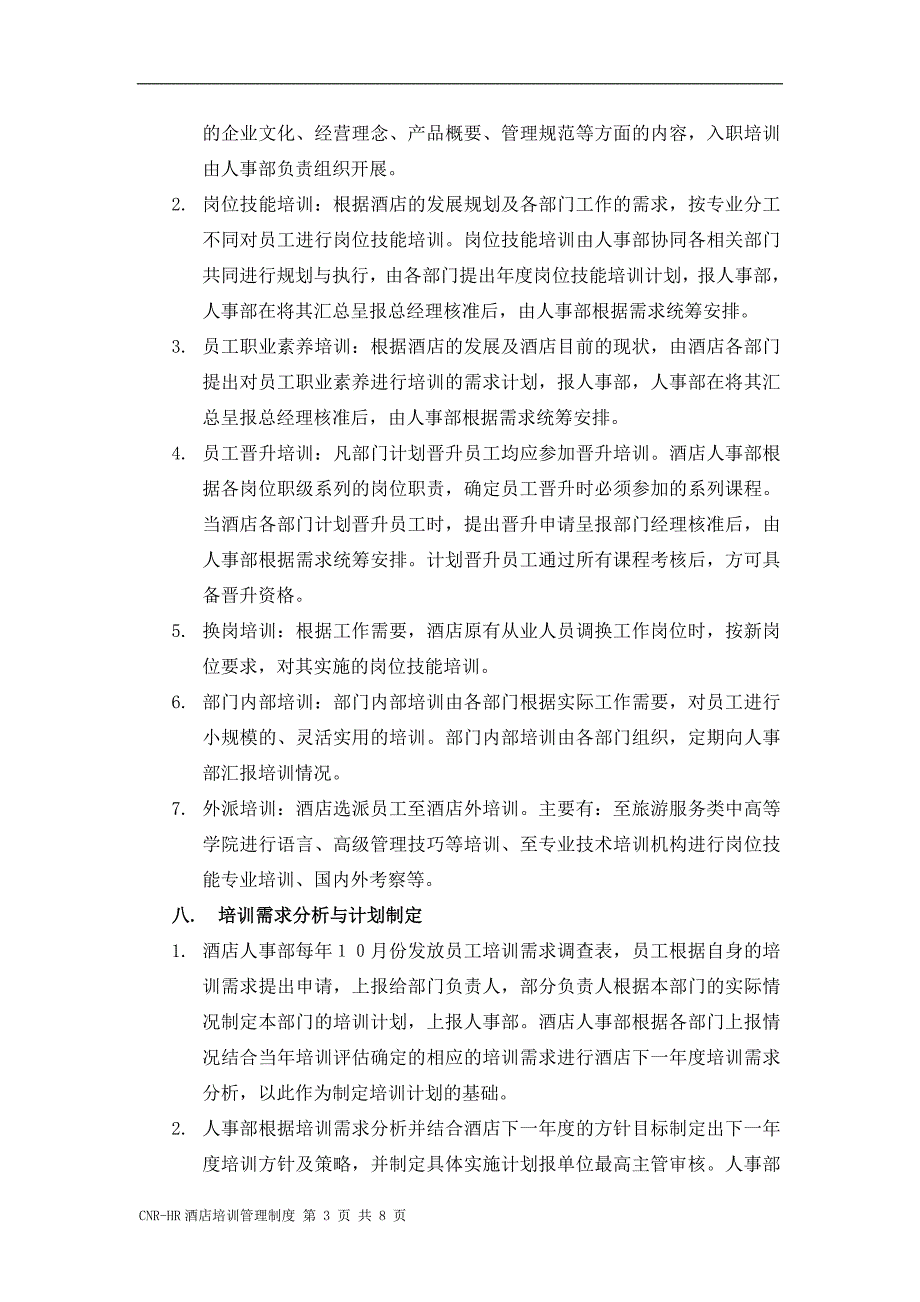 的企业文化、经营理念、产品概要、管理规范等方面的内容，入职培训由人事部负责组织开展。

2. 岗位技能培训：根据酒店的发展规划及各部门工作的需求，按专业分工不同对员工进行岗位技能培训。岗位技能培训由人事部协同各相关部门共同进行规划与执行，由各部门提出年度岗位技能培训计划，报人事部，人事部在将其汇总呈报总经理核准后，由人事部根据需求统筹安排。

3. 员工职业素养培训：根据酒店的发展及酒店目前的现状，由酒店各部门提出对员工职业素养进行培训的需求计划，报人事部，人事部在将其汇总呈报总经理核准后，由人事部根据需求统筹安排。

4. 员工晋升培训：凡部门计划晋升员工均应参加晋升培训。酒店人事部根据各岗位职级系列的岗位职责，确定员工晋升时必须参加的系列课程。当酒店各部门计划晋升员工时，提出晋升申请呈报部门经理核准后，由人事部根据需求统筹安排。计划晋升员工通过所有课程考核后，方可具备晋升资格。

5. 换岗培训：根据工作需要，酒店原有从业人员调换工作岗位时，按新岗位要求，对其实施的岗位技能培训。

6. 部门内部培训：部门内部培训由各部门根据实际工作需要，对员工进行小规模的、灵活实用的培训。部门内部培训由各部门组织，定期向人事部汇报培训情况。

7. 外派培训：酒店选派员工至酒店外培训。主要有：至旅游服务类中高等学院进行语言、高级管理技巧等培训、至专业技术培训机构进行岗位技能专业培训、国内外考察等。

八. 培训需求分析与计划制定

1. 酒店人事部每年１０月份发放员工培训需求调查表，员工根据自身的培训需求提出申请，上报给部门负责人，部分负责人根据本部门的实际情况制定本部门的培训计划，上报人事部。酒店人事部根据各部门上报情况结合当年培训评估确定的相应的培训需求进行酒店下一年度培训需求分析，以此作为制定培训计划的基础。

2. 人事部根据培训需求分析并结合酒店下一年度的方针目标制定出下一年度培训方针及策略，并制定具体实施计划报单位最高主管审核。人事部

CNR-HR 酒店培训管理制度 第 3 页 共 8 页